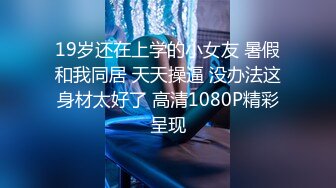 19岁还在上学的小女友 暑假和我同居 天天操逼 没办法这身材太好了 高清1080P精彩呈现